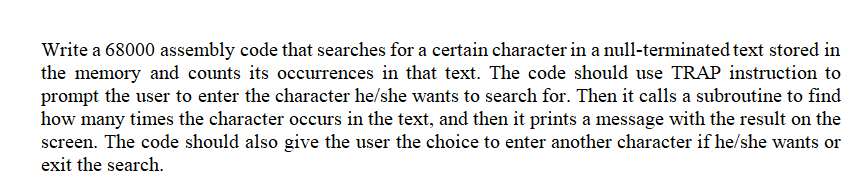 Write a 68000 assembly code that searches for a certain character in a null-terminated text stored in the memory and counts its occurrences in that text. The code should use TRAP instruction to prompt the user to enter the character he/she wants to search for. Then it calls a subroutine to find how many times the character occurs in the text, and then it prints a message with the result on the screen. The code should also give the user the choice to enter another character if he/she wants or exit the search.